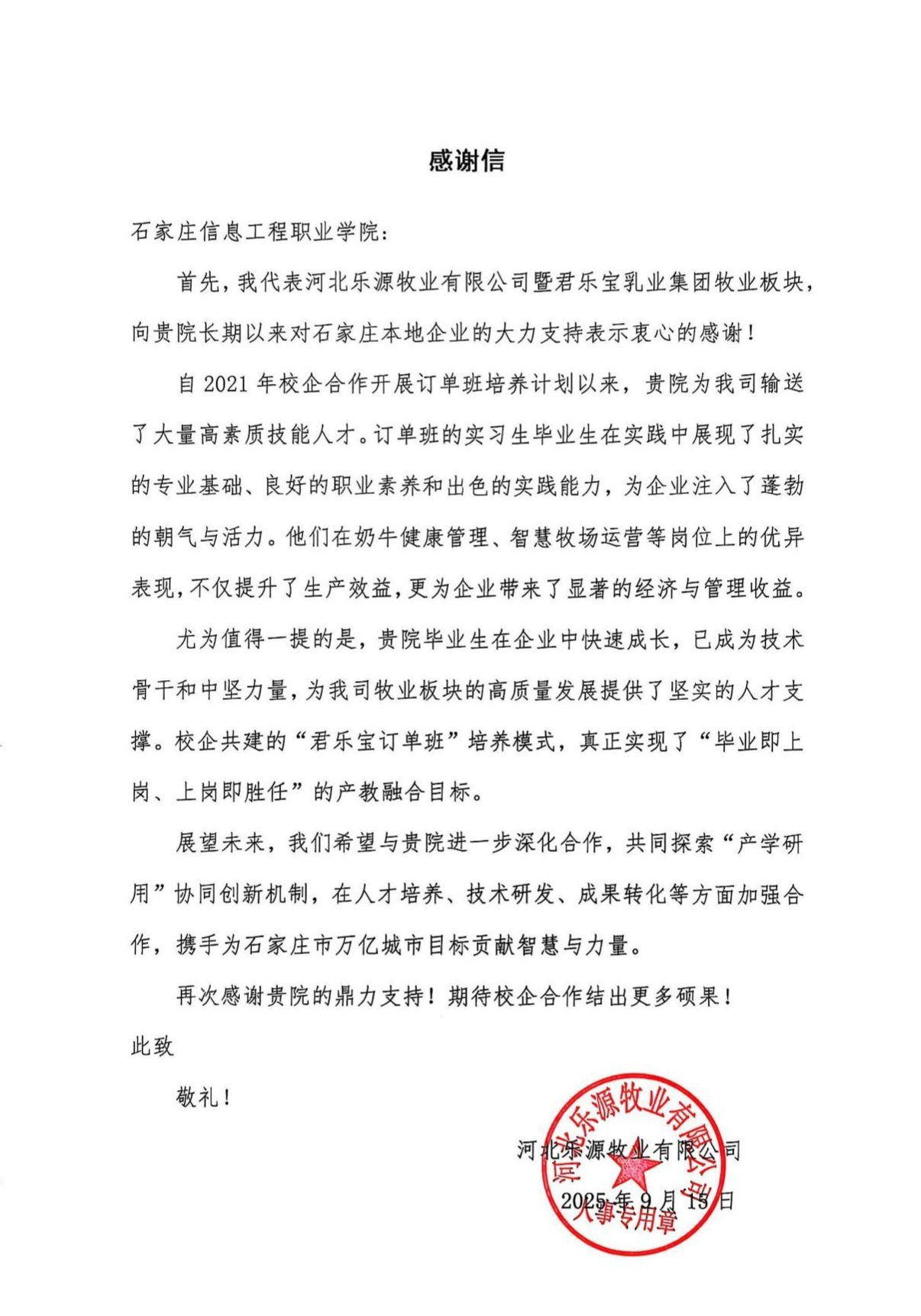 感谢信

石家庄信息工程职业学院：

首先，我代表河北乐源牧业有限公司暨君乐宝乳业集团牧业板块，向贵院长期以来对石家庄本地企业的大力支持表示衷心的感谢！

自 2021 年校企合作开展订单班培养计划以来，贵院为我司输送了大量高素质技能人才。订单班的实习生毕业生在实践中展现了扎实的专业基础、良好的职业素养和出色的实践能力，为企业注入了蓬勃的朝气与活力。他们在奶牛健康管理、智慧牧场运营等岗位上的优异表现，不仅提升了生产效益，更为企业带来了显著的经济与管理收益。

尤为值得一提的是，贵院毕业生在企业中快速成长，已成为技术骨干和中坚力量，为我司牧业板块的高质量发展提供了坚实的人才支撑。校企共建的“君乐宝订单班”培养模式，真正实现了“毕业即上岗、上岗即胜任”的产教融合目标。

展望未来，我们希望与贵院进一步深化合作，共同探索“产学研用”协同创新机制，在人才培养、技术研发、成果转化等方面加强合作，携手为石家庄市万亿城市目标贡献智慧与力量。

再次感谢贵院的鼎力支持！期待校企合作结出更多硕果！

此致

敬礼！

河北乐源牧业有限公司
2025 年 9 月 15 日

河北乐源牧业有限公司
人事专用章